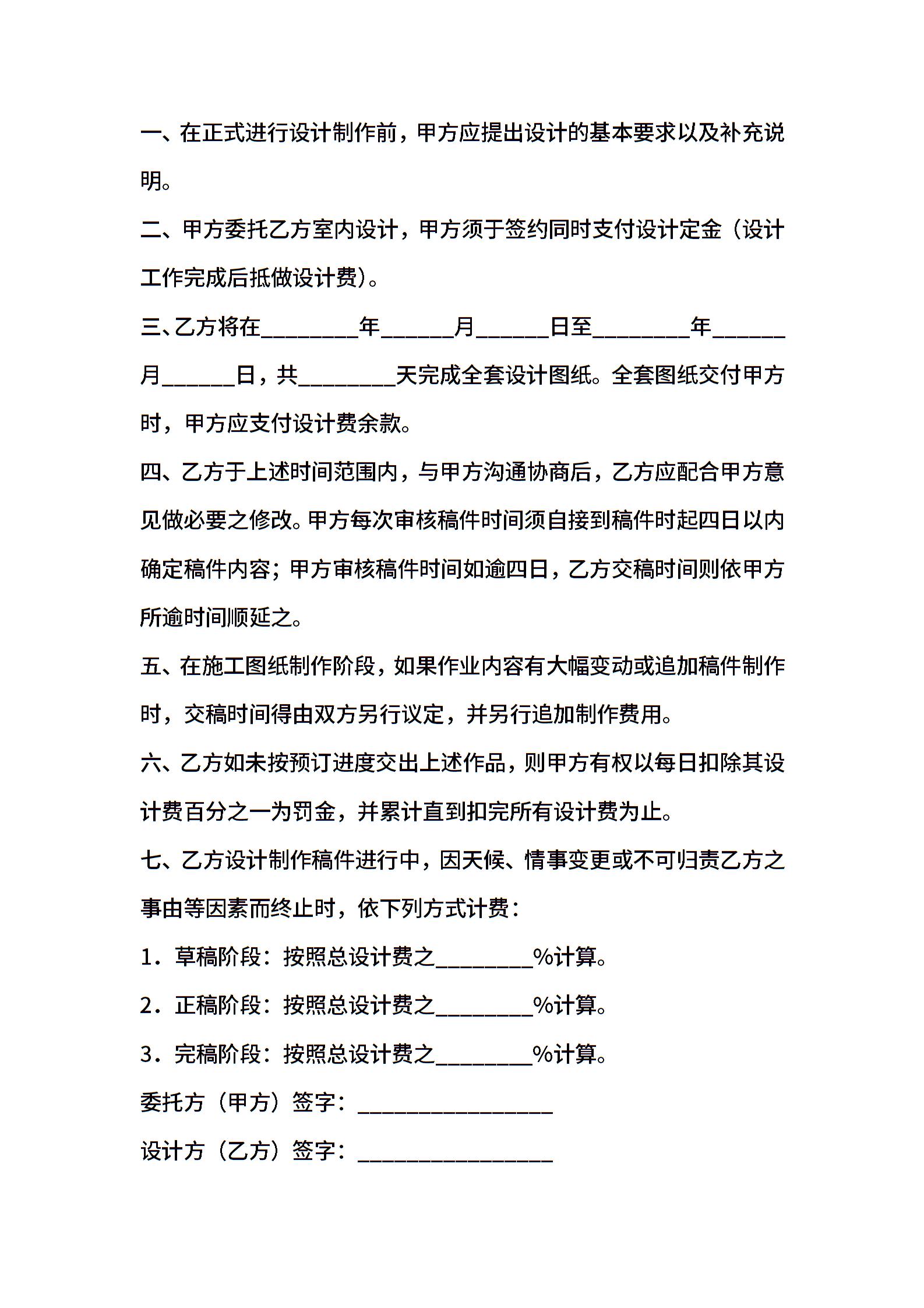 一、在正式进行设计制作前，甲方应提出设计的基本要求以及补充说明。

二、甲方委托乙方室内设计，甲方须于签约同时支付设计定金（设计工作完成后抵做设计费）。

三、乙方将在________年______月______日至________年______月______日，共________天完成全套设计图纸。全套图纸交付甲方时，甲方应支付设计费余款。

四、乙方于上述时间范围内，与甲方沟通协商后，乙方应配合甲方意见做必要之修改。甲方每次审核稿件时间须自接到稿件时起四日以内确定稿件内容；甲方审核稿件时间如逾四日，乙方交稿时间则依甲方所逾时间顺延之。

五、在施工图纸制作阶段，如果作业内容有大幅变动或追加稿件制作时，交稿时间得由双方另行议定，并另行追加制作费用。

六、乙方如未按预订进度交出上述作品，则甲方有权以每日扣除其设计费百分之一为罚金，并累计直到扣完所有设计费为止。

七、乙方设计制作稿件进行中，因天候、情事变更或不可归责乙方之事由等因素而终止时，依下列方式计费：

1．草稿阶段：按照总设计费之________%计算。

2．正稿阶段：按照总设计费之________%计算。

3．完稿阶段：按照总设计费之________%计算。

委托方（甲方）签字：________________

设计方（乙方）签字：________________